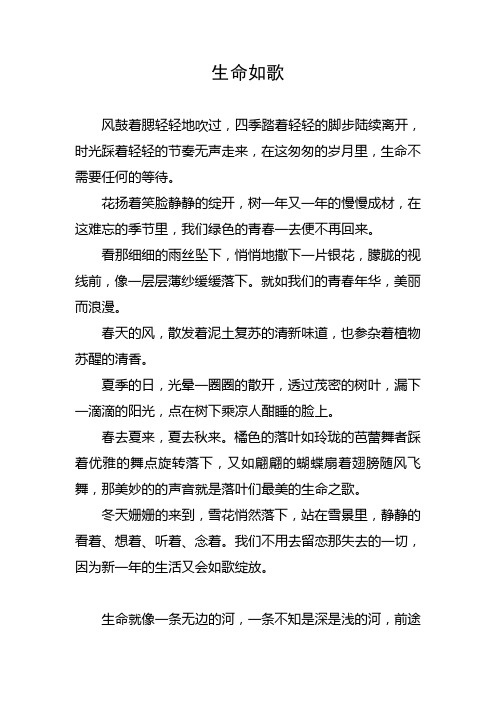 生命如歌

风鼓着腮轻轻地吹过，四季踏着轻轻的脚步陆续离开，时光踩着轻轻的节奏无声走来，在这匆匆的岁月里，生命不需要任何的等待。

花扬着笑脸静静的绽开，树一年又一年的慢慢成材，在这难忘的季节里，我们绿色的青春一去便不再回来。

看那细细的雨丝坠下，悄悄地撒下一片银花，朦胧的视线前，像一层层薄纱缓缓落下。就如我们的青春年华，美丽而浪漫。

春天的风，散发着泥土复苏的清新味道，也参杂着植物苏醒的清香。

夏季的日，光晕一圈圈的散开，透过茂密的树叶，漏下一滴滴的阳光，点在树下乘凉人酣睡的脸上。

春去夏来，夏去秋来。橘色的落叶如玲珑的芭蕾舞者踩着优雅的舞点旋转落下，又如翩翩的蝴蝶扇着翅膀随风飞舞，那美妙的的声音就是落叶们最美的生命之歌。

冬天姗姗的来到，雪花悄然落下，站在雪景里，静静的看着、想着、听着、念着。我们不用去留恋那失去的一切，因为新一年的生活又会如歌绽放。

生命就像一条无边的河，一条不知是深是浅的河，前途